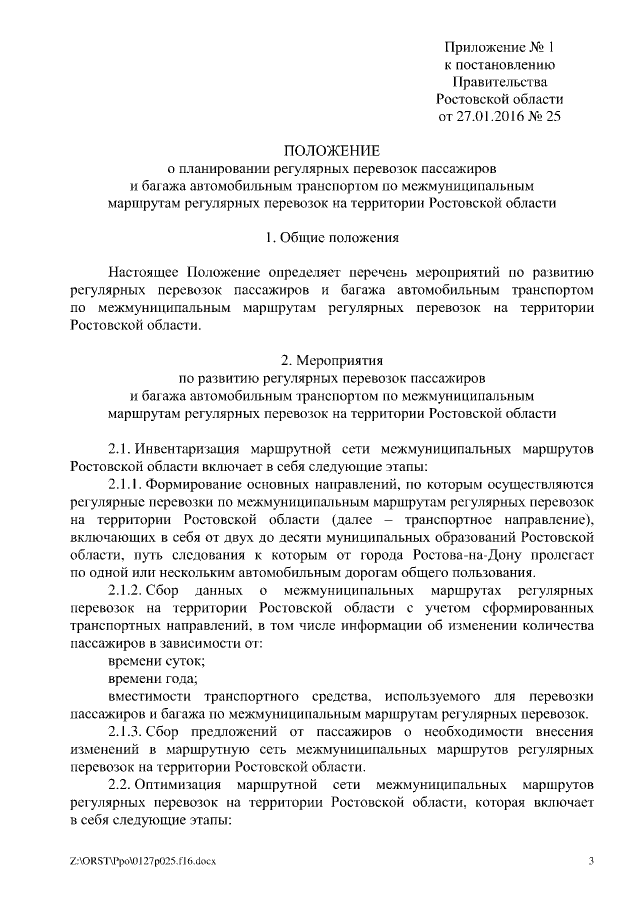 Приложение № 1
к постановлению
Правительства
Ростовской области
от 27.01.2016 № 25

ПОЛОЖЕНИЕ
о планировании регулярных перевозок пассажиров
и багажа автомобильным транспортом по межмуниципальным
маршрутам регулярных перевозок на территории Ростовской области

1. Общие положения

Настоящее Положение определяет перечень мероприятий по развитию регулярных перевозок пассажиров и багажа автомобильным транспортом по межмуниципальным маршрутам регулярных перевозок на территории Ростовской области.

2. Мероприятия
по развитию регулярных перевозок пассажиров
и багажа автомобильным транспортом по межмуниципальным
маршрутам регулярных перевозок на территории Ростовской области

2.1. Инвентаризация маршрутной сети межмуниципальных маршрутов Ростовской области включает в себя следующие этапы:

2.1.1. Формирование основных направлений, по которым осуществляются регулярные перевозки по межмуниципальным маршрутам регулярных перевозок на территории Ростовской области (далее – транспортное направление), включающих в себя от двух до десяти муниципальных образований Ростовской области, путь следования к которым от города Ростова-на-Дону пролегает по одной или нескольким автомобильным дорогам общего пользования.

2.1.2. Сбор данных о межмуниципальных маршрутах регулярных перевозок на территории Ростовской области с учетом сформированных транспортных направлений, в том числе информации об изменении количества пассажиров в зависимости от:

времени суток;

времени года;

вместимости транспортного средства, используемого для перевозки пассажиров и багажа по межмуниципальным маршрутам регулярных перевозок.

2.1.3. Сбор предложений от пассажиров о необходимости внесения изменений в маршрутную сеть межмуниципальных маршрутов регулярных перевозок на территории Ростовской области.

2.2. Оптимизация маршрутной сети межмуниципальных маршрутов регулярных перевозок на территории Ростовской области, которая включает в себя следующие этапы:

Z:\ORST\Ppo\0127p025.f16.docx 3